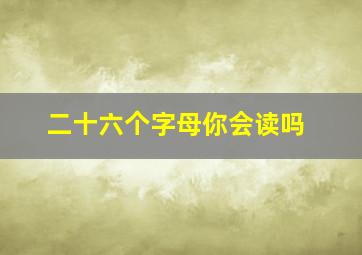 二十六个字母你会读吗